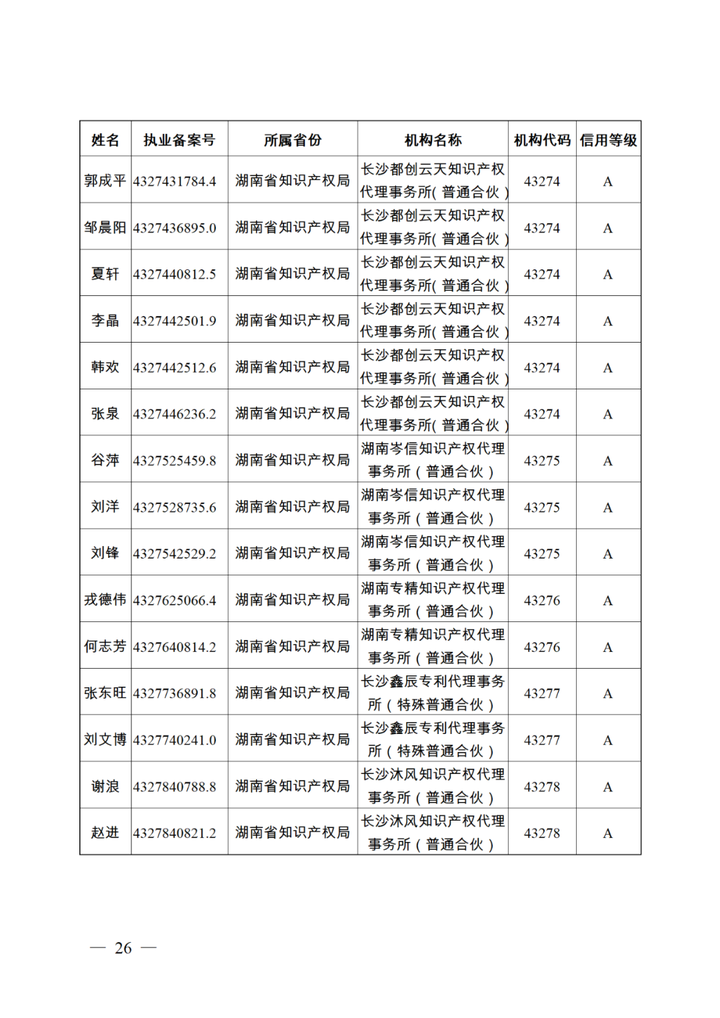 | 姓名 | 执业备案号 | 所属省份 | 机构名称 | 机构代码 | 信用等级 |
|---|---|---|---|---|---|
| 郭成平 | 4327431784.4 | 湖南省知识产权局 | 长沙都创云天知识产权代理事务所(普通合伙) | 43274 | A |
| 邹晨阳 | 4327436895.0 | 湖南省知识产权局 | 长沙都创云天知识产权代理事务所(普通合伙) | 43274 | A |
| 夏轩 | 4327440812.5 | 湖南省知识产权局 | 长沙都创云天知识产权代理事务所(普通合伙) | 43274 | A |
| 李晶 | 4327442501.9 | 湖南省知识产权局 | 长沙都创云天知识产权代理事务所(普通合伙) | 43274 | A |
| 韩欢 | 4327442512.6 | 湖南省知识产权局 | 长沙都创云天知识产权代理事务所(普通合伙) | 43274 | A |
| 张泉 | 4327446236.2 | 湖南省知识产权局 | 长沙都创云天知识产权代理事务所(普通合伙) | 43274 | A |
| 谷萍 | 4327525459.8 | 湖南省知识产权局 | 湖南岑信知识产权代理事务所(普通合伙) | 43275 | A |
| 刘洋 | 4327528735.6 | 湖南省知识产权局 | 湖南岑信知识产权代理事务所(普通合伙) | 43275 | A |
| 刘锋 | 4327542529.2 | 湖南省知识产权局 | 湖南岑信知识产权代理事务所(普通合伙) | 43275 | A |
| 戎德伟 | 4327625066.4 | 湖南省知识产权局 | 湖南专精知识产权代理事务所(普通合伙) | 43276 | A |
| 何志芳 | 4327640814.2 | 湖南省知识产权局 | 湖南专精知识产权代理事务所(普通合伙) | 43276 | A |
| 张东旺 | 4327736891.8 | 湖南省知识产权局 | 长沙鑫辰专利代理事务所(特殊普通合伙) | 43277 | A |
| 刘文博 | 4327740241.0 | 湖南省知识产权局 | 长沙鑫辰专利代理事务所(特殊普通合伙) | 43277 | A |
| 谢浪 | 4327840788.8 | 湖南省知识产权局 | 长沙沐风知识产权代理事务所(普通合伙) | 43278 | A |
| 赵进 | 4327840821.2 | 湖南省知识产权局 | 长沙沐风知识产权代理事务所(普通合伙) | 43278 | A |

— 26 —